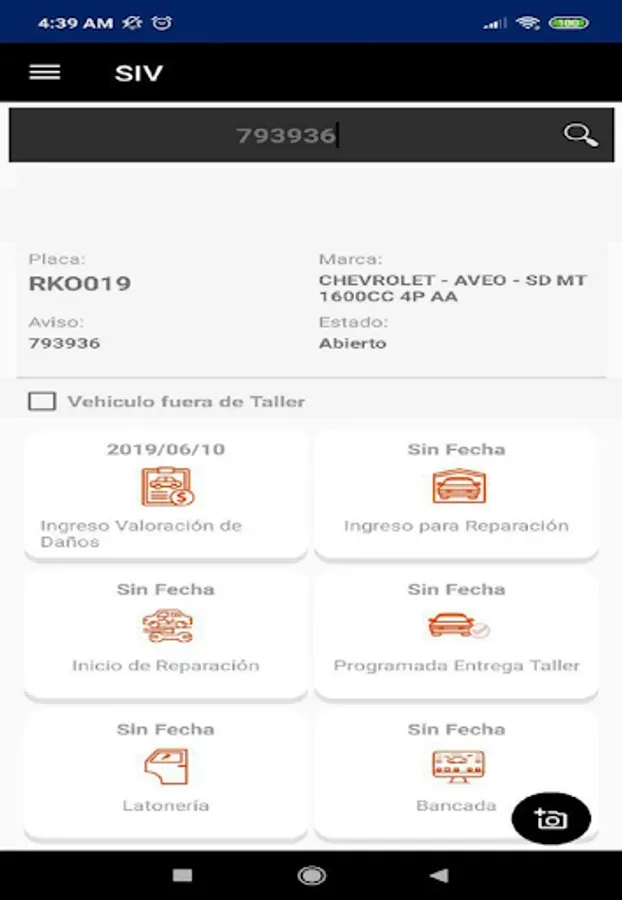 4:39 AM

100

SIV

793936

Placa:
RKO019

Marca:
CHEVROLET - AVEO - SD MT 1600CC 4P AA

Aviso:
793936

Estado:
Abierto

Vehiculo fuera de Taller

2019/06/10
Ingreso Valoración de Daños

Sin Fecha
Ingreso para Reparación

Sin Fecha
Inicio de Reparación

Sin Fecha
Programada Entrega Taller

Sin Fecha
Latonería

Sin Fecha
Bancada